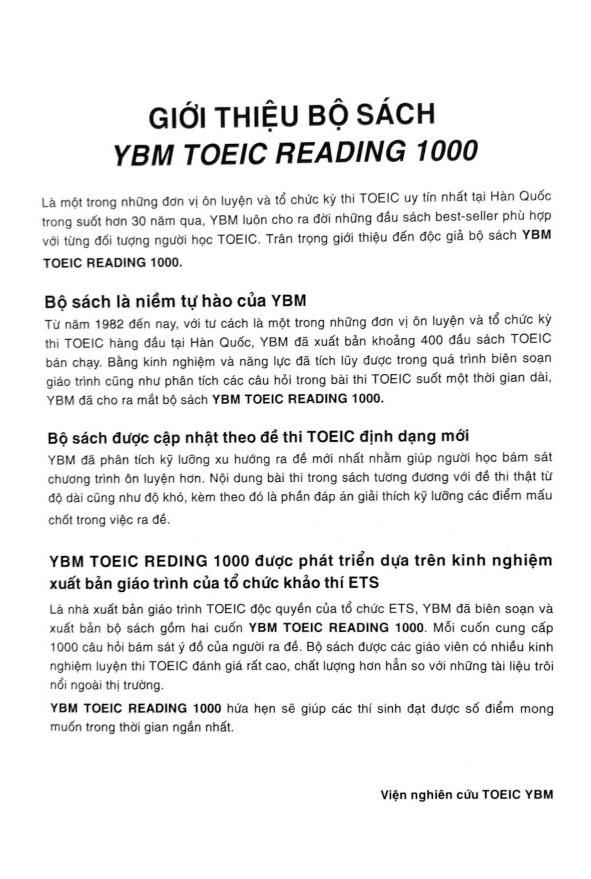 GIỚI THIỆU BỘ SÁCH
YBM TOEIC READING 1000

Là một trong những đơn vị ôn luyện và tổ chức kỳ thi TOEIC uy tín nhất tại Hàn Quốc trong suốt hơn 30 năm qua, YBM luôn cho ra đời những đầu sách best-seller phù hợp với từng đối tượng người học TOEIC. Trân trọng giới thiệu đến độc giả bộ sách YBM TOEIC READING 1000.

Bộ sách là niềm tự hào của YBM
Từ năm 1982 đến nay, với tư cách là một trong những đơn vị ôn luyện và tổ chức kỳ thi TOEIC hàng đầu tại Hàn Quốc, YBM đã xuất bản khoảng 400 đầu sách TOEIC bán chạy. Bằng kinh nghiệm và năng lực đã tích lũy được trong quá trình biên soạn giáo trình cũng như phân tích các câu hỏi trong bài thi TOEIC suốt một thời gian dài, YBM đã cho ra mắt bộ sách YBM TOEIC READING 1000.

Bộ sách được cập nhật theo đề thi TOEIC định dạng mới
YBM đã phân tích kỹ lưỡng xu hướng ra đề mới nhất nhằm giúp người học bám sát chương trình ôn luyện hơn. Nội dung bài thi trong sách tương đương với đề thi thật từ độ dài cũng như độ khó, kèm theo đó là phần đáp án giải thích kỹ lưỡng các điểm mấu chốt trong việc ra đề.

YBM TOEIC REDING 1000 được phát triển dựa trên kinh nghiệm xuất bản giáo trình của tổ chức khảo thí ETS
Là nhà xuất bản giáo trình TOEIC độc quyền của tổ chức ETS, YBM đã biên soạn và xuất bản bộ sách gồm hai cuốn YBM TOEIC READING 1000. Mỗi cuốn cung cấp 1000 câu hỏi bám sát ý đồ của người ra đề. Bộ sách được các giáo viên có nhiều kinh nghiệm luyện thi TOEIC đánh giá rất cao, chất lượng hơn hẳn so với những tài liệu trôi nổi ngoài thị trường.

YBM TOEIC READING 1000 hứa hẹn sẽ giúp các thí sinh đạt được số điểm mong muốn trong thời gian ngắn nhất.

Viện nghiên cứu TOEIC YBM